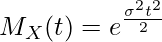 $M_X(t) = e^{\frac{\sigma^2 t^2}{2}}$